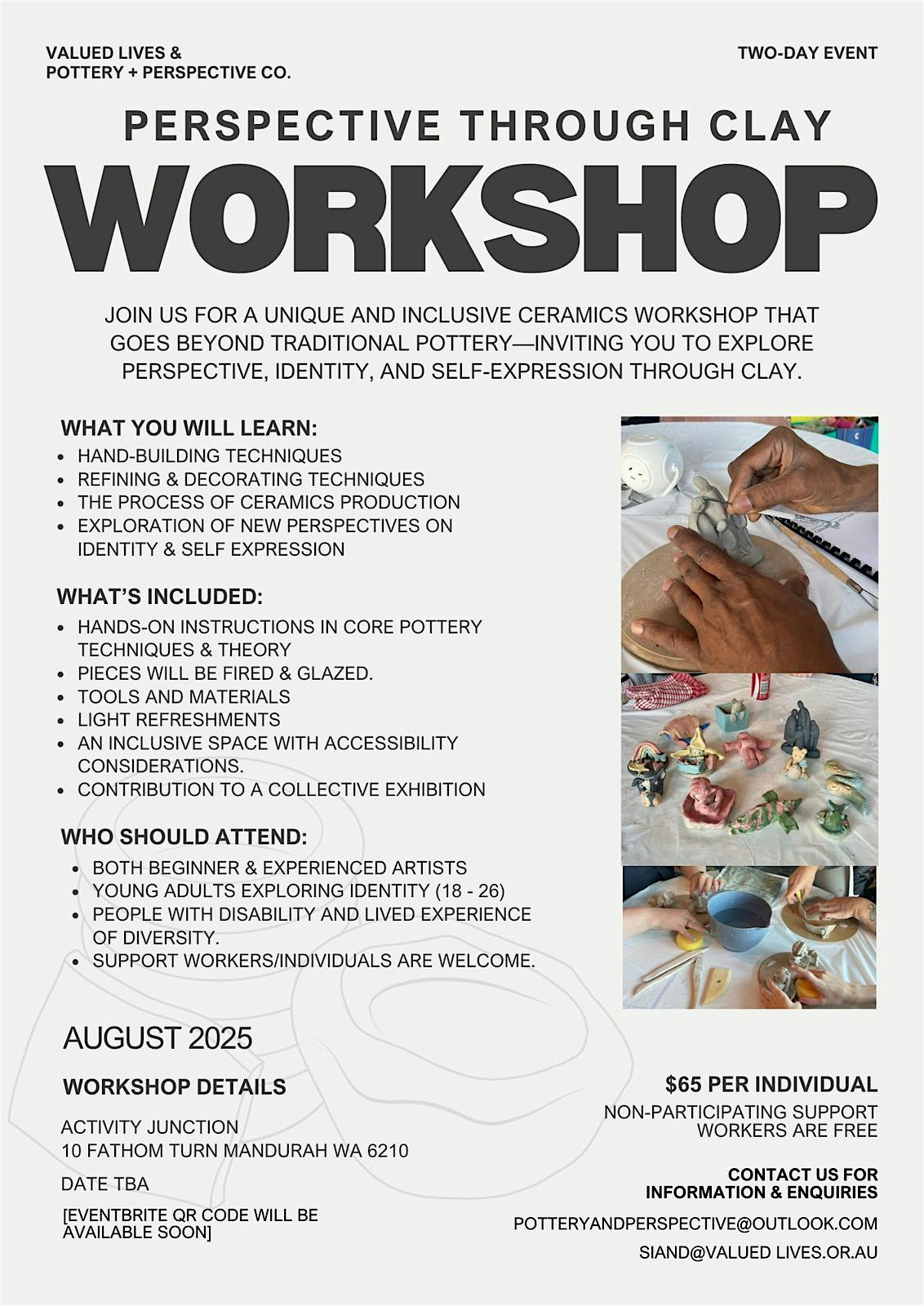 VALUED LIVES &
POTTERY + PERSPECTIVE CO.

TWO-DAY EVENT

PERSPECTIVE THROUGH CLAY

WORKSHOP

JOIN US FOR A UNIQUE AND INCLUSIVE CERAMICS WORKSHOP THAT GOES BEYOND TRADITIONAL POTTERY—INVITING YOU TO EXPLORE PERSPECTIVE, IDENTITY, AND SELF-EXPRESSION THROUGH CLAY.

WHAT YOU WILL LEARN:
- HAND-BUILDING TECHNIQUES
- REFINING & DECORATING TECHNIQUES
- THE PROCESS OF CERAMICS PRODUCTION
- EXPLORATION OF NEW PERSPECTIVES ON IDENTITY & SELF EXPRESSION

WHAT'S INCLUDED:
- HANDS-ON INSTRUCTIONS IN CORE POTTERY TECHNIQUES & THEORY
- PIECES WILL BE FIRED & GLAZED.
- TOOLS AND MATERIALS
- LIGHT REFRESHMENTS
- AN INCLUSIVE SPACE WITH ACCESSIBILITY CONSIDERATIONS.
- CONTRIBUTION TO A COLLECTIVE EXHIBITION

WHO SHOULD ATTEND:
- BOTH BEGINNER & EXPERIENCED ARTISTS
- YOUNG ADULTS EXPLORING IDENTITY (18 - 26)
- PEOPLE WITH DISABILITY AND LIVED EXPERIENCE OF DIVERSITY.
- SUPPORT WORKERS/INDIVIDUALS ARE WELCOME.

AUGUST 2025

WORKSHOP DETAILS

ACTIVITY JUNCTION
10 FATHOM TURN MANDURAH WA 6210

DATE TBA

[EVENTBRITE QR CODE WILL BE AVAILABLE SOON]

$65 PER INDIVIDUAL

NON-PARTICIPATING SUPPORT WORKERS ARE FREE

CONTACT US FOR INFORMATION & ENQUIRIES

POTTERYANDPERSPECTIVE@OUTLOOK.COM

SIAND@VALUED LIVES.OR.AU